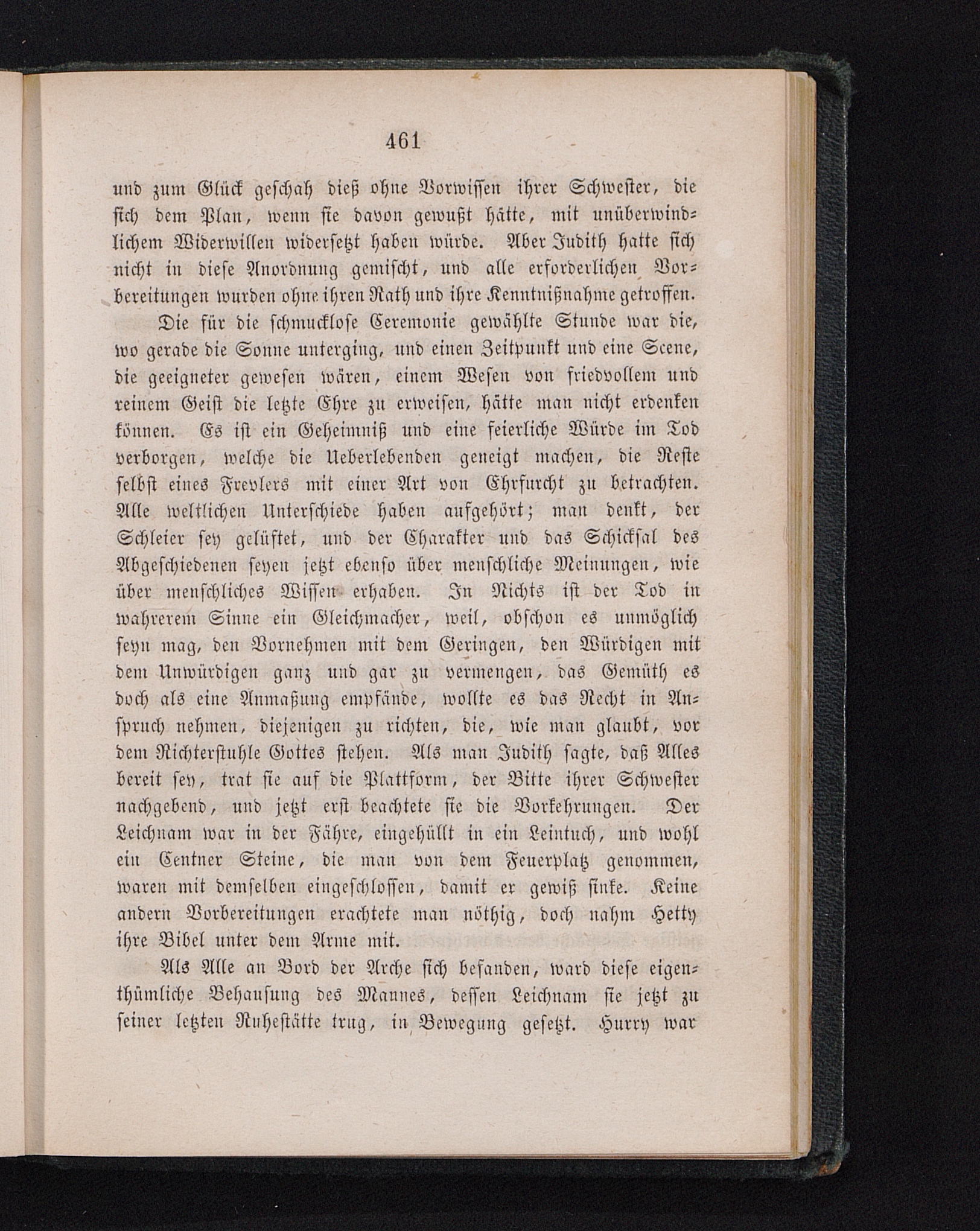 461

und zum Glück geschah dieß ohne Vorwissen ihrer Schwester, die sich dem Plan, wenn sie davon gewußt hätte, mit unüberwindlichem Widerwillen widersetzt haben würde. Aber Judith hatte sich nicht in diese Anordnung gemischt, und alle erforderlichen Vorbereitungen wurden ohne ihren Rath und ihre Kenntnißnahme getroffen.

Die für die schmucklose Ceremonie gewählte Stunde war die, wo gerade die Sonne unterging, und einen Zeitpunkt und eine Scene, die geeigneter gewesen wären, einem Wesen von friedvollem und reinem Geist die letzte Ehre zu erweisen, hätte man nicht erdenken können. Es ist ein Geheimniß und eine feierliche Würde im Tod verborgen, welche die Ueberlebenden geneigt machen, die Reste selbst eines Frevlers mit einer Art von Ehrfurcht zu betrachten. Alle weltlichen Unterschiede haben aufgehört; man denkt, der Schleier sey gelüftet, und der Charakter und das Schicksal des Abgeschiedenen seyen jetzt ebenso über menschliche Meinungen, wie über menschliches Wissen erhaben. In Nichts ist der Tod in wahrerem Sinne ein Gleichmacher, weil, obschon es unmöglich seyn mag, den Vornehmen mit dem Geringen, den Würdigen mit dem Unwürdigen ganz und gar zu vermengen, das Gemüth es doch als eine Anmaßung empfände, wollte es das Recht in Anspruch nehmen, diejenigen zu richten, die, wie man glaubt, vor dem Richterstuhle Gottes stehen. Als man Judith sagte, daß Alles bereit sey, trat sie auf die Plattform, der Bitte ihrer Schwester nachgebend, und jetzt erst beachtete sie die Vorkehrungen. Der Leichnam war in der Fähre, eingehüllt in ein Leintuch, und wohl ein Centner Steine, die man von dem Feuerplatz genommen, waren mit demselben eingeschlossen, damit er gewiß sinke. Keine andern Vorbereitungen erachtete man nöthig, doch nahm Hetty ihre Bibel unter dem Arme mit.

Als Alle an Bord der Arche sich befanden, ward diese eigenthümliche Behausung des Mannes, dessen Leichnam sie jetzt zu seiner letzten Ruhestätte trug, in Bewegung gesetzt. Hurry war